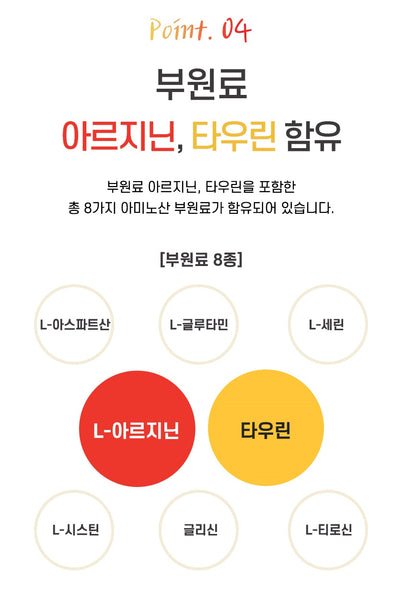 Point. 04

부원료

아르지닌, 타우린 함유

부원료 아르지닌, 타우린을 포함한 총 8가지 아미노산 부원료가 함유되어 있습니다.

[부원료 8종]

L-아스파트산

L-글루타민

L-세린

L-아르지닌

타우린

L-시스틴

글리신

L-티로신